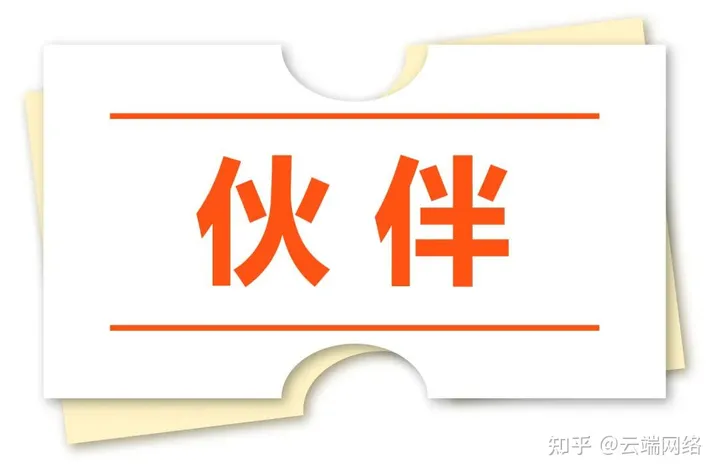 伙伴

知乎 @云端网络